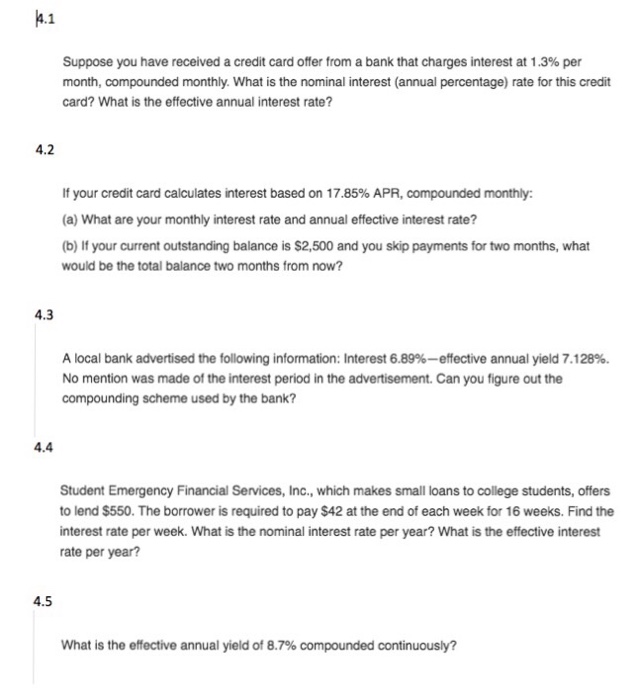 4.1

Suppose you have received a credit card offer from a bank that charges interest at 1.3% per month, compounded monthly. What is the nominal interest (annual percentage) rate for this credit card? What is the effective annual interest rate?

4.2

If your credit card calculates interest based on 17.85% APR, compounded monthly:

(a) What are your monthly interest rate and annual effective interest rate?

(b) If your current outstanding balance is $2,500 and you skip payments for two months, what would be the total balance two months from now?

4.3

A local bank advertised the following information: Interest 6.89%—effective annual yield 7.128%. No mention was made of the interest period in the advertisement. Can you figure out the compounding scheme used by the bank?

4.4

Student Emergency Financial Services, Inc., which makes small loans to college students, offers to lend $550. The borrower is required to pay $42 at the end of each week for 16 weeks. Find the interest rate per week. What is the nominal interest rate per year? What is the effective interest rate per year?

4.5

What is the effective annual yield of 8.7% compounded continuously?